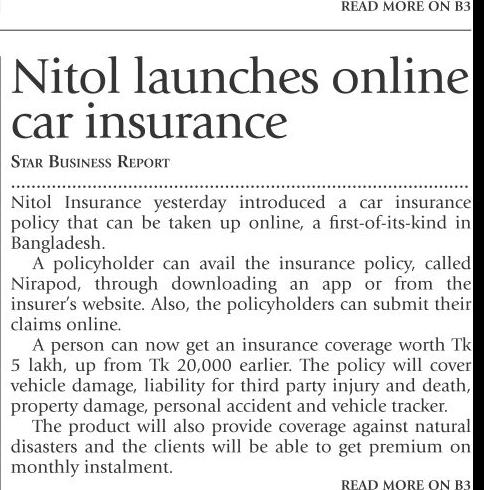 READ MORE ON B3

Nitol launches online car insurance

STAR BUSINESS REPORT

Nitol Insurance yesterday introduced a car insurance policy that can be taken up online, a first-of-its-kind in Bangladesh.

A policyholder can avail the insurance policy, called Nirapod, through downloading an app or from the insurer's website. Also, the policyholders can submit their claims online.

A person can now get an insurance coverage worth Tk 5 lakh, up from Tk 20,000 earlier. The policy will cover vehicle damage, liability for third party injury and death, property damage, personal accident and vehicle tracker.

The product will also provide coverage against natural disasters and the clients will be able to get premium on monthly instalment.

READ MORE ON B3